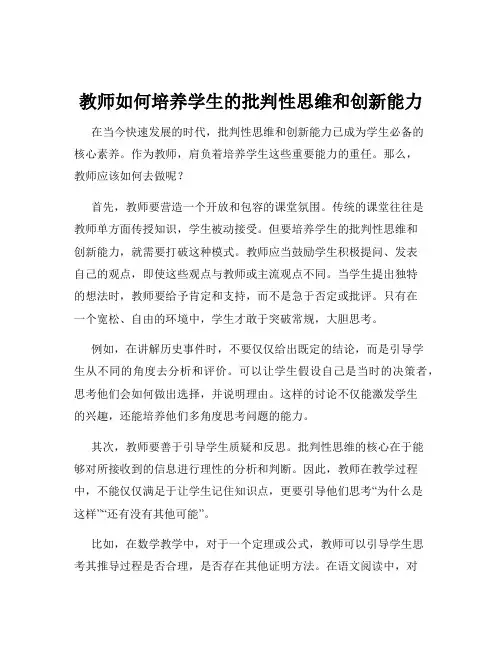 教师如何培养学生的批判性思维和创新能力

在当今快速发展的时代，批判性思维和创新能力已成为学生必备的核心素养。作为教师，肩负着培养学生这些重要能力的重任。那么，教师应该如何去做呢？

首先，教师要营造一个开放和包容的课堂氛围。传统的课堂往往是教师单方面传授知识，学生被动接受。但要培养学生的批判性思维和创新能力，就需要打破这种模式。教师应当鼓励学生积极提问、发表自己的观点，即使这些观点与教师或主流观点不同。当学生提出独特的想法时，教师要给予肯定和支持，而不是急于否定或批评。只有在一个宽松、自由的环境中，学生才敢于突破常规，大胆思考。

例如，在讲解历史事件时，不要仅仅给出既定的结论，而是引导学生从不同的角度去分析和评价。可以让学生假设自己是当时的决策者，思考他们会如何做出选择，并说明理由。这样的讨论不仅能激发学生的兴趣，还能培养他们多角度思考问题的能力。

其次，教师要善于引导学生质疑和反思。批判性思维的核心在于能够对所接收到的信息进行理性的分析和判断。因此，教师在教学过程中，不能仅仅满足于让学生记住知识点，更要引导他们思考“为什么是这样”“还有没有其他可能”。

比如，在数学教学中，对于一个定理或公式，教师可以引导学生思考其推导过程是否合理，是否存在其他证明方法。在语文阅读中，对